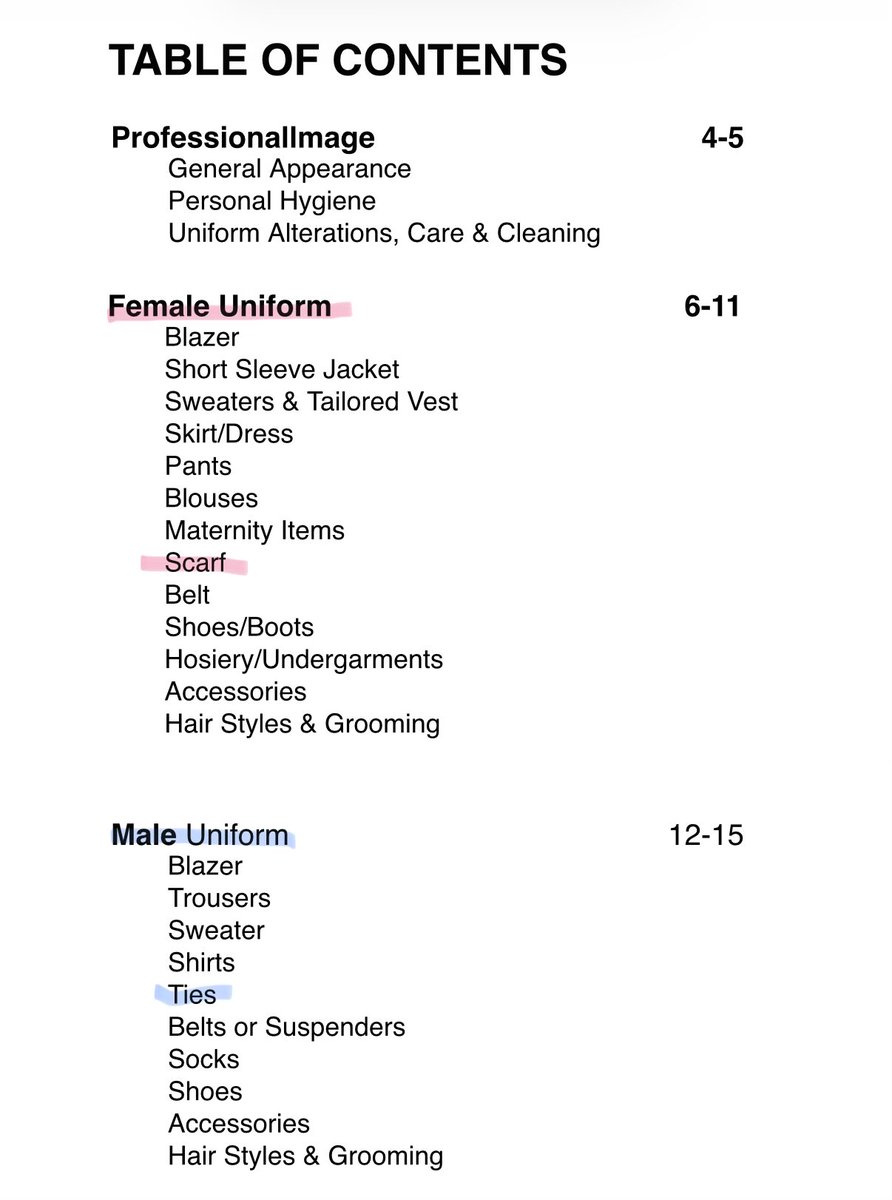 TABLE OF CONTENTS

ProfessionalImage 4-5
General Appearance
Personal Hygiene
Uniform Alterations, Care & Cleaning

Female Uniform 6-11
Blazer
Short Sleeve Jacket
Sweaters & Tailored Vest
Skirt/Dress
Pants
Blouses
Maternity Items
Scarf
Belt
Shoes/Boots
Hosiery/Undergarments
Accessories
Hair Styles & Grooming

Male Uniform 12-15
Blazer
Trousers
Sweater
Shirts
Ties
Belts or Suspenders
Socks
Shoes
Accessories
Hair Styles & Grooming